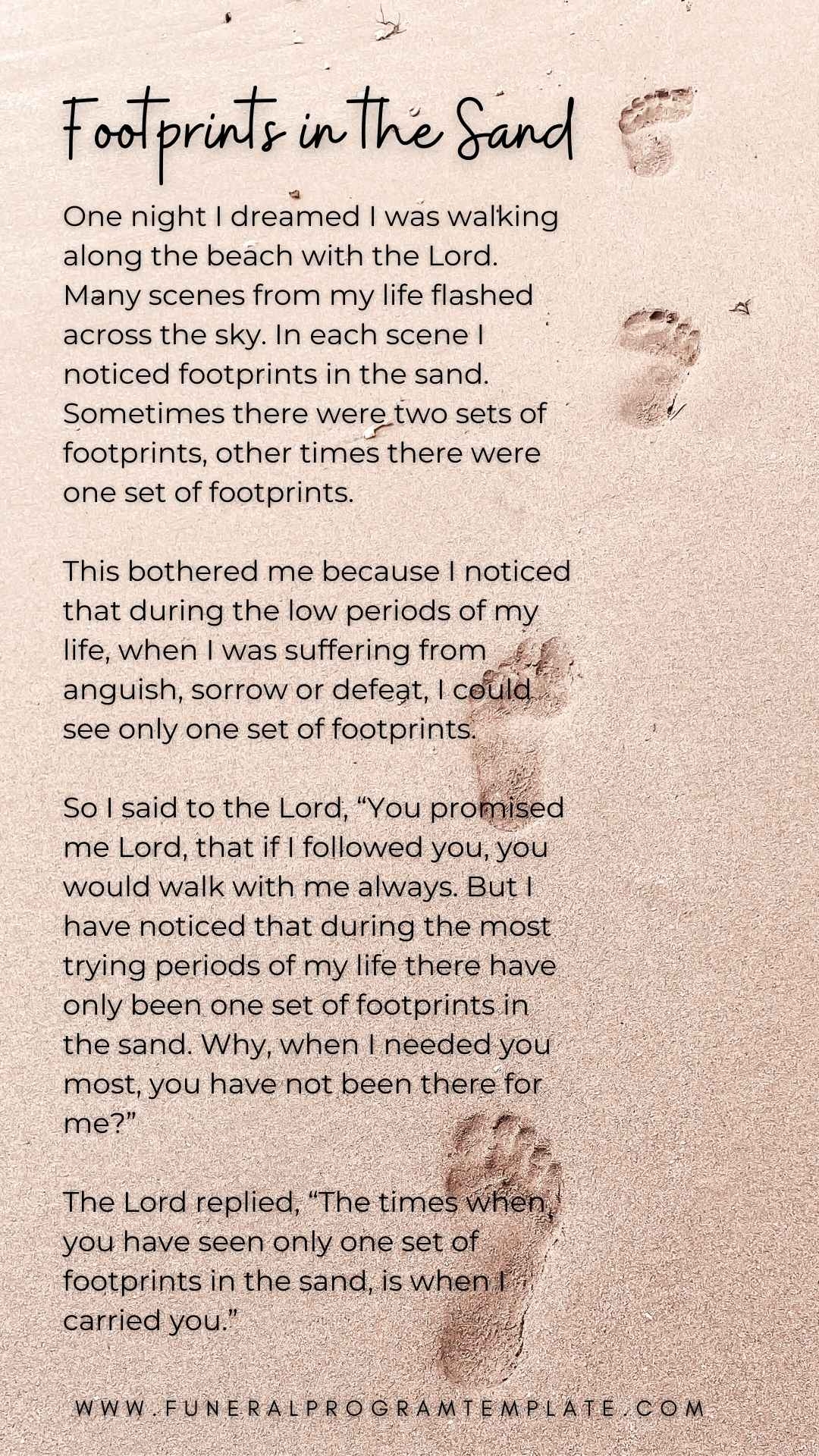 Footprints in the Sand

One night I dreamed I was walking along the beach with the Lord. Many scenes from my life flashed across the sky. In each scene I noticed footprints in the sand. Sometimes there were two sets of footprints, other times there were one set of footprints.

This bothered me because I noticed that during the low periods of my life, when I was suffering from anguish, sorrow or defeat, I could see only one set of footprints.

So I said to the Lord, "You promised me Lord, that if I followed you, you would walk with me always. But I have noticed that during the most trying periods of my life there have only been one set of footprints in the sand. Why, when I needed you most, you have not been there for me?"

The Lord replied, "The times when you have seen only one set of footprints in the sand, is when I carried you."

WWW.FUNERALPROGRAMTEMPLATE.COM